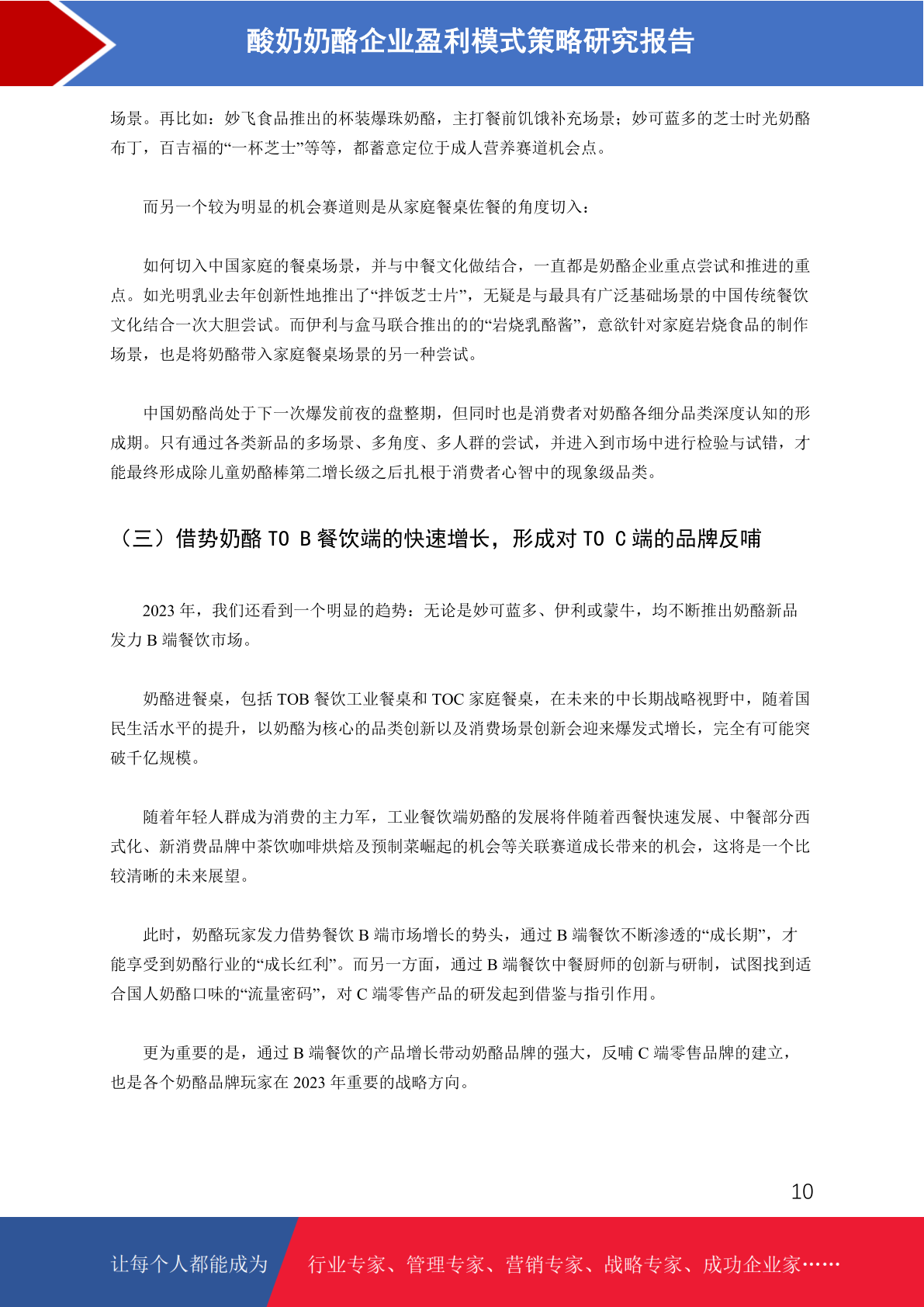 酸奶奶酪企业盈利模式策略研究报告

场景。再比如：妙飞食品推出的杯装爆珠奶酪，主打餐前饥饿补充场景；妙可蓝多的芝士时光奶酪布丁，百吉福的“一杯芝士”等等，都蓄意定位于成人营养赛道机会点。

而另一个较为明显的机会赛道则是从家庭餐桌佐餐的角度切入：

如何切入中国家庭的餐桌场景，并与中餐文化做结合，一直都是奶酪企业重点尝试和推进的重点。如光明乳业去年创新性地推出了“拌饭芝士片”，无疑是与最具有广泛基础场景的中国传统餐饮文化结合一次大胆尝试。而伊利与盒马联合推出的的“岩烧乳酪酱”，意欲针对家庭岩烧食品的制作场景，也是将奶酪带入家庭餐桌场景的另一种尝试。

中国奶酪尚处于下一次爆发前夜的盘整期，但同时也是消费者对奶酪各细分品类深度认知的形成期。只有通过各类新品的多场景、多角度、多人群的尝试，并进入到市场中进行检验与试错，才能最终形成除儿童奶酪棒第二增长级之后扎根于消费者心智中的现象级品类。

（三）借势奶酪 TO B 餐饮端的快速增长，形成对 TO C 端的品牌反哺

2023 年，我们还看到一个明显的趋势：无论是妙可蓝多、伊利或蒙牛，均不断推出奶酪新品发力 B 端餐饮市场。

奶酪进餐桌，包括 TOB 餐饮工业餐桌和 TOC 家庭餐桌，在未来的中长期战略视野中，随着国民生活水平的提升，以奶酪为核心的品类创新以及消费场景创新会迎来爆发式增长，完全有可能突破千亿规模。

随着年轻人群成为消费的主力军，工业餐饮端奶酪的发展将伴随着西餐快速发展、中餐部分西式化、新消费品牌中茶饮咖啡烘焙及预制菜崛起的机会等关联赛道成长带来的机会，这将是一个比较清晰的未来展望。

此时，奶酪玩家发力借势餐饮 B 端市场增长的势头，通过 B 端餐饮不断渗透的“成长期”，才能享受到奶酪行业的“成长红利”。而另一方面，通过 B 端餐饮中餐厨师的创新与研制，试图找到适合国人奶酪口味的“流量密码”，对 C 端零售产品的研发起到借鉴与指引作用。

更为重要的是，通过 B 端餐饮的产品增长带动奶酪品牌的强大，反哺 C 端零售品牌的建立，也是各个奶酪品牌玩家在 2023 年重要的战略方向。

10

让每个人都能成为 行业专家、管理专家、营销专家、战略专家、成功企业家……